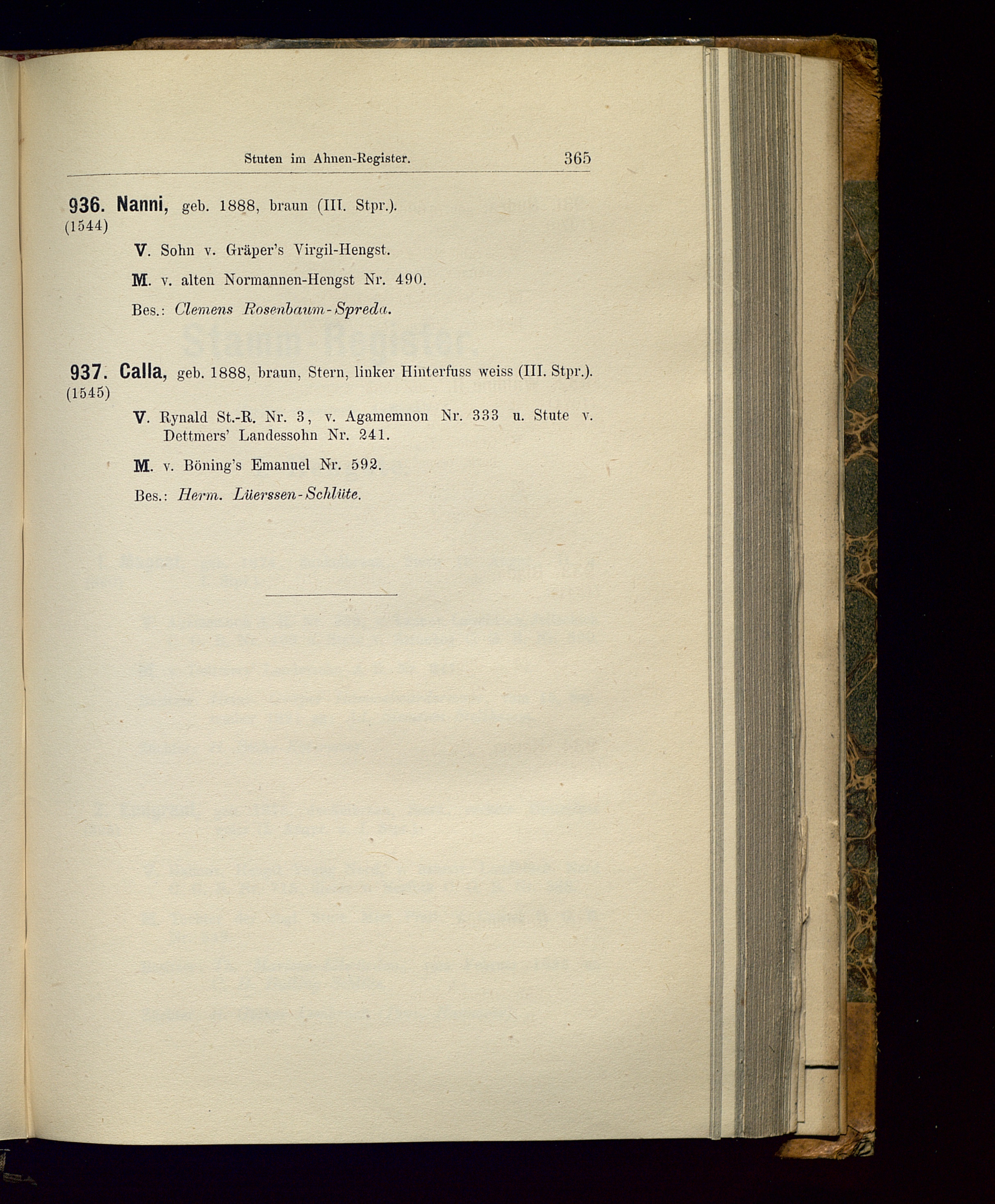 Stuten im Ahnen-Register. 365

936. Nanni, geb. 1888, braun (III. Stpr.).
(1544)

V. Sohn v. Gräper's Virgil-Hengst.

M. v. alten Normannen-Hengst Nr. 490.

Bes.: Clemens Rosenbaum-Spreda.

937. Calla, geb. 1888, braun, Stern, linker Hinterfuss weiss (III. Stpr.).
(1545)

V. Rynald St.-R. Nr. 3, v. Agamemnon Nr. 333 u. Stute v. Dettmers' Landessohn Nr. 241.

M. v. Böning's Emanuel Nr. 592.

Bes.: Herm. Lüerssen-Schlüte.